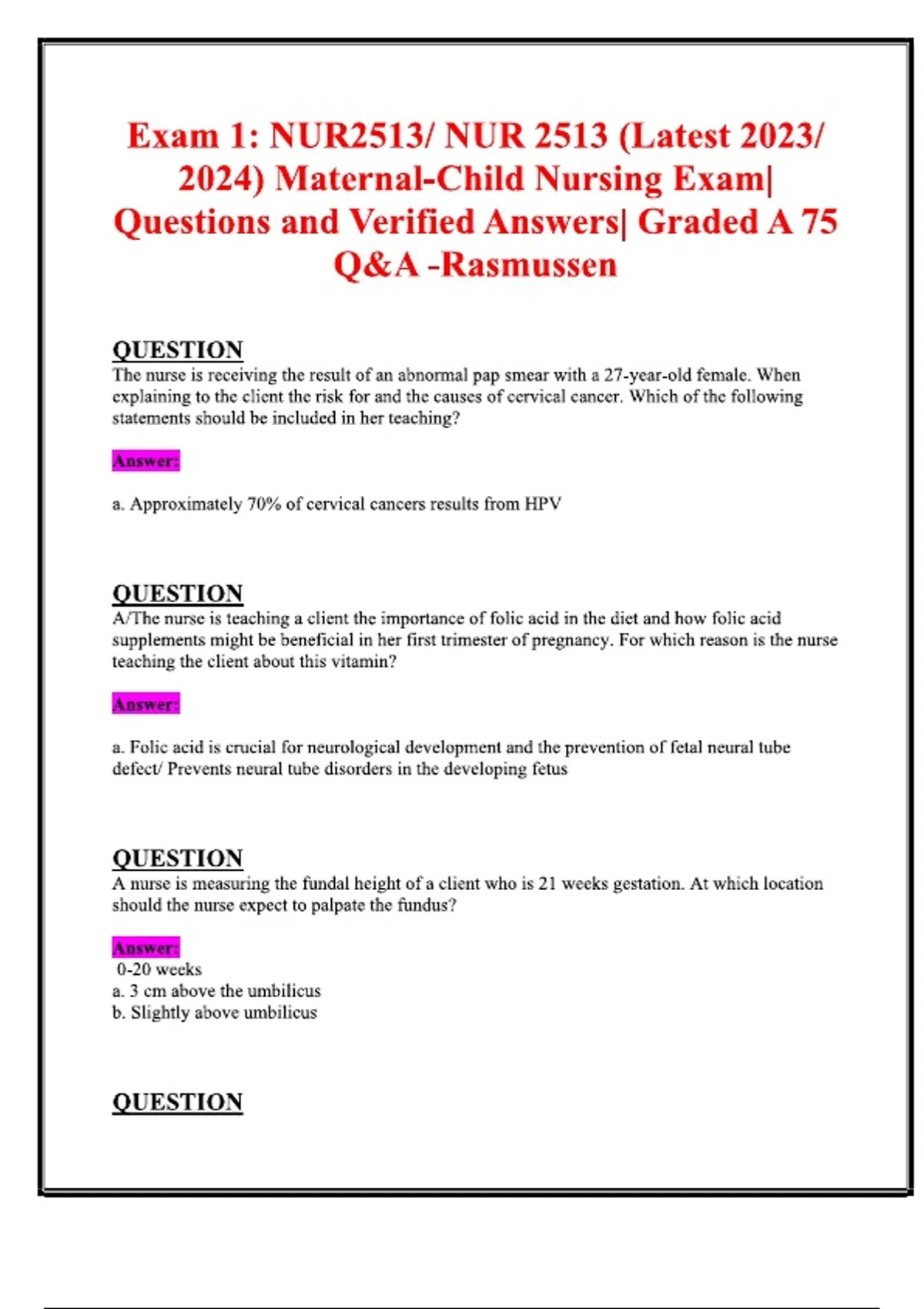 Exam 1: NUR2513/ NUR 2513 (Latest 2023/ 2024) Maternal-Child Nursing Exam| Questions and Verified Answers| Graded A 75 Q&A -Rasmussen

QUESTION
The nurse is receiving the result of an abnormal pap smear with a 27-year-old female. When explaining to the client the risk for and the causes of cervical cancer. Which of the following statements should be included in her teaching?

Answer:

a. Approximately 70% of cervical cancers results from HPV

QUESTION
A/The nurse is teaching a client the importance of folic acid in the diet and how folic acid supplements might be beneficial in her first trimester of pregnancy. For which reason is the nurse teaching the client about this vitamin?

Answer:

a. Folic acid is crucial for neurological development and the prevention of fetal neural tube defect/ Prevents neural tube disorders in the developing fetus

QUESTION
A nurse is measuring the fundal height of a client who is 21 weeks gestation. At which location should the nurse expect to palpate the fundus?

Answer:
0-20 weeks
a. 3 cm above the umbilicus
b. Slightly above umbilicus

QUESTION